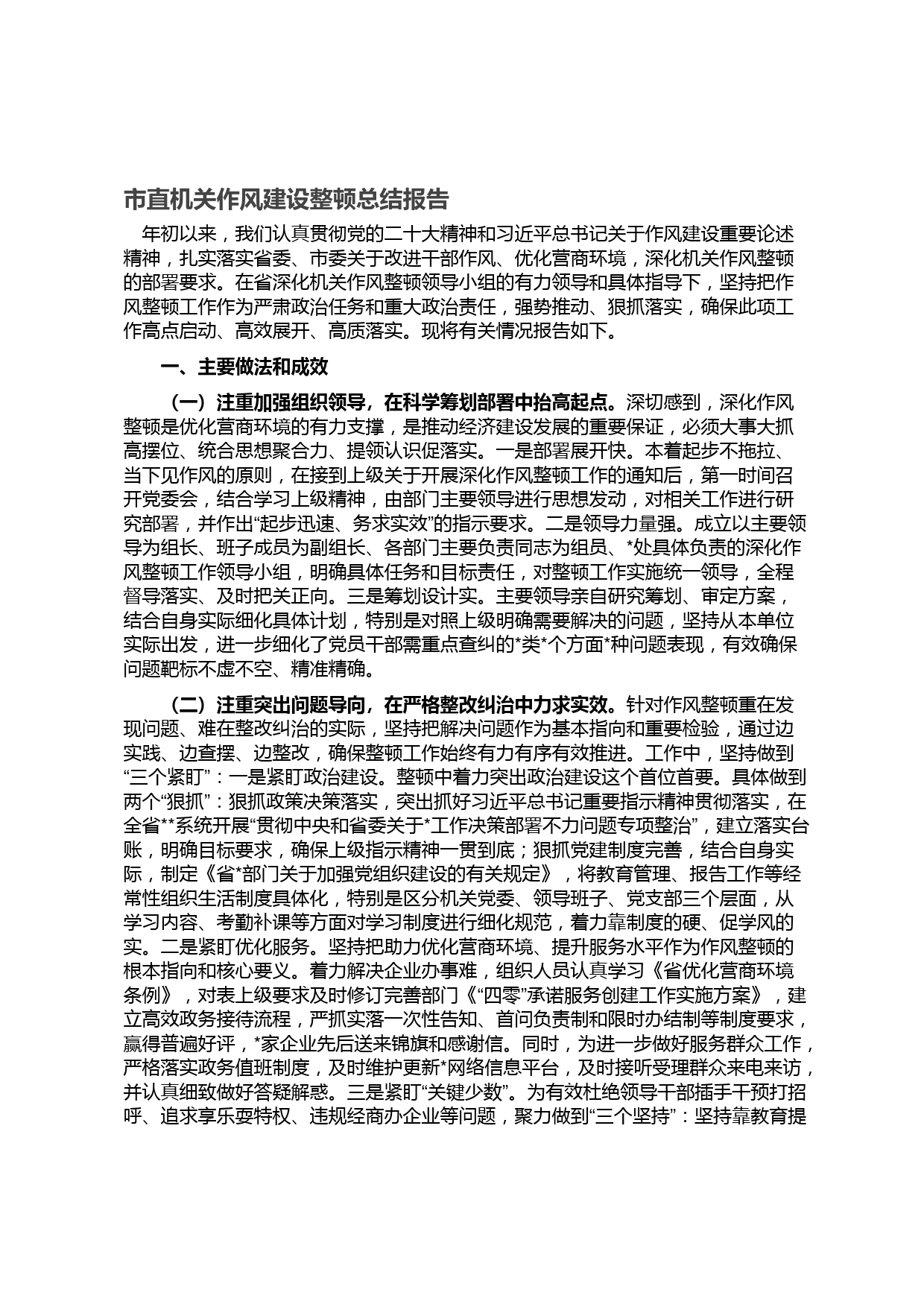 市直机关作风建设整顿总结报告

年初以来，我们认真贯彻党的二十大精神和习近平总书记关于作风建设重要论述精神，扎实落实省委、市委关于改进干部作风、优化营商环境，深化机关作风整顿的部署要求。在省深化机关作风整顿领导小组的有力领导和具体指导下，坚持把作风整顿工作作为严肃政治任务和重大政治责任，强势推动、狠抓落实，确保此项工作高点启动、高效展开、高质落实。现将有关情况报告如下。

一、主要做法和成效

（一）注重加强组织领导，在科学筹划部署中抬高起点。深切感到，深化作风整顿是优化营商环境的有力支撑，是推动经济建设发展的重要保证，必须大事大抓高摆位、统合思想聚合力、提领认识促落实。一是部署展开快。本着起步不拖拉、当下见作风的原则，在接到上级关于开展深化作风整顿工作的通知后，第一时间召开党委会，结合学习上级精神，由部门主要领导进行思想发动，对相关工作进行研究部署，并作出“起步迅速、务求实效”的指示要求。二是领导力量强。成立以主要领导为组长、班子成员为副组长、各部门主要负责同志为组员、*处具体负责的深化作风整顿工作领导小组，明确具体任务和目标责任，对整顿工作实施统一领导，全程督导落实、及时把关正向。三是筹划设计实。主要领导亲自研究筹划、审定方案，结合自身实际细化具体计划，特别是对照上级明确需要解决的问题，坚持从本单位实际出发，进一步细化了党员干部需重点查纠的*类*个方面*种问题表现，有效确保问题靶标不虚不空、精准精确。

（二）注重突出问题导向，在严格整改纠治中力求实效。针对作风整顿重在发现问题、难在整改纠治的实际，坚持把解决问题作为基本指向和重要检验，通过边实践、边查摆、边整改，确保整顿工作始终有力有序有效推进。工作中，坚持做到“三个紧盯”：一是紧盯政治建设。整顿中着力突出政治建设这个首位首要。具体做到两个“狠抓”：狠抓政策决策落实，突出抓好习近平总书记重要指示精神贯彻落实，在全省**系统开展“贯彻中央和省委关于*工作决策部署不力问题专项整治”，建立落实台账，明确目标要求，确保上级指示精神一贯到底；狠抓党建制度完善，结合自身实际，制定《省*部门关于加强党组织建设的有关规定》，将教育管理、报告工作等经常性组织生活制度具体化，特别是区分机关党委、领导班子、党支部三个层面，从学习内容、考勤补课等方面对学习制度进行细化规范，着力靠制度的硬、促学风的实。二是紧盯优化服务。坚持把助力优化营商环境、提升服务水平作为作风整顿的根本指向和核心要义。着力解决企业办事难，组织人员认真学习《省优化营商环境条例》，对表上级要求及时修订完善部门《“四零”承诺服务创建工作实施方案》，建立高效政务接待流程，严抓实落一次性告知、首问负责制和限时办结制等制度要求，赢得普遍好评，*家企业先后送来锦旗和感谢信。同时，为进一步做好服务群众工作，严格落实政务值班制度，及时维护更新*网络信息平台，及时接听受理群众来电来访，并认真细致做好答疑解惑。三是紧盯“关键少数”。为有效杜绝领导干部插手干预打招呼、追求享乐耍特权、违规经商办企业等问题，聚力做到“三个坚持”：坚持靠教育提